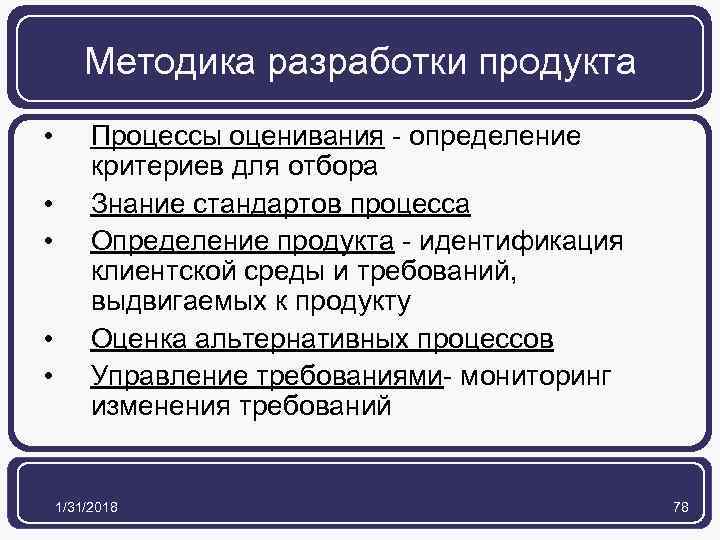 Методика разработки продукта

• Процессы оценивания - определение критериев для отбора
• Знание стандартов процесса
• Определение продукта - идентификация клиентской среды и требований, выдвигаемых к продукту
• Оценка альтернативных процессов
• Управление требованиями- мониторинг изменения требований

1/31/2018

78